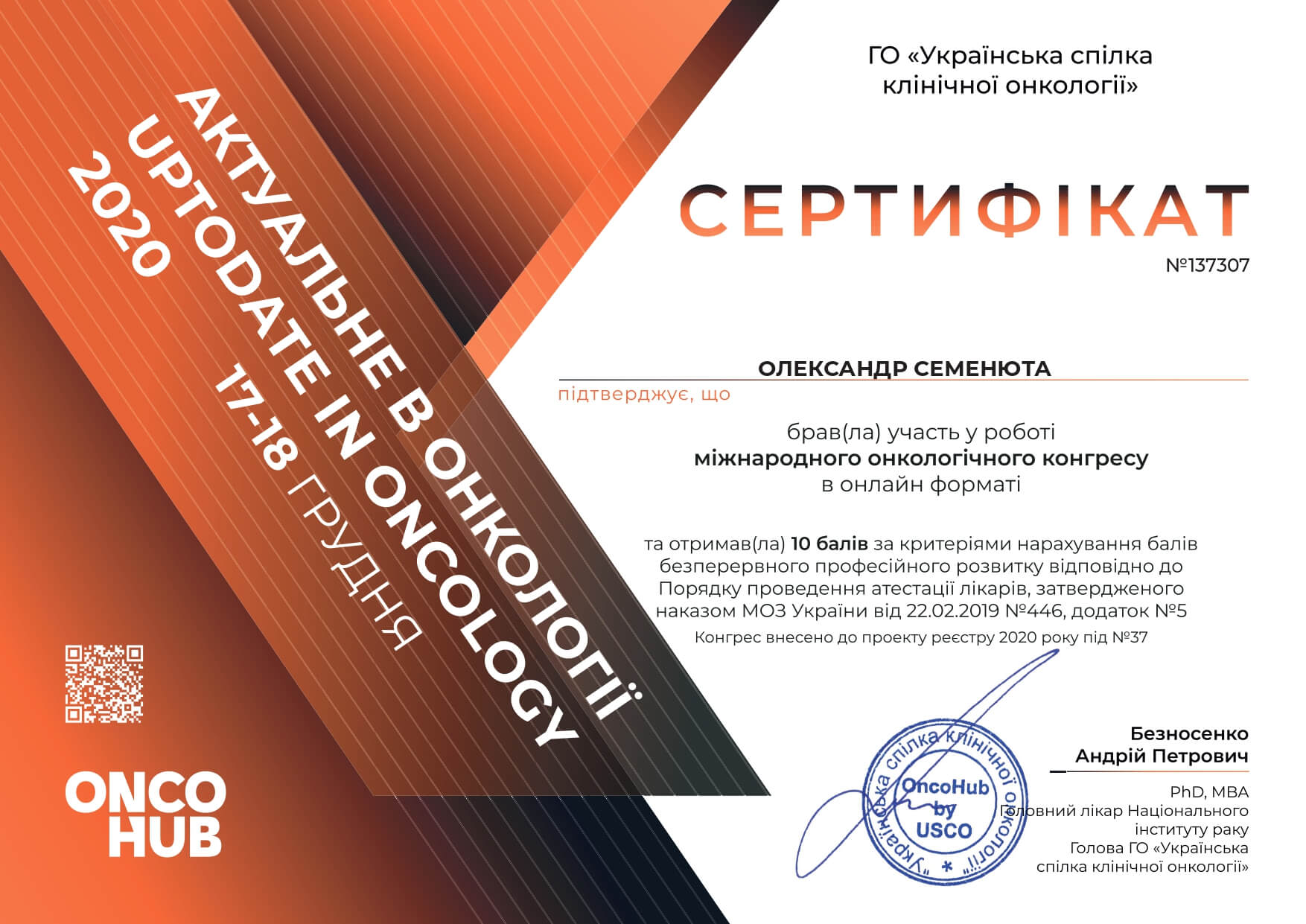 АКТУАЛЬНЕ В ОНКОЛОГІЇ
UPTODATE IN ONCOLOGY
2020
17-18 ГРУДНЯ

ONCO HUB

ГО «Українська спілка клінічної онкології»

СЕРТИФІКАТ
№137307

ОЛЕКСАНДР СЕМЕНЮТА
підтверджує, що

брав(ла) участь у роботі
міжнародного онкологічного конгресу
в онлайн форматі

та отримав(ла) 10 балів за критеріями нарахування балів безперервного професійного розвитку відповідно до Порядку проведення атестації лікарів, затвердженого наказом МОЗ України від 22.02.2019 №446, додаток №5
Конгрес внесено до проекту реєстру 2020 року під №37

«Українська спілка клінічної онкології»
OncoHub by USCO

Безносенко
Андрій Петрович
PhD, MBA
Головний лікар Національного інституту раку
Голова ГО «Українська спілка клінічної онкології»